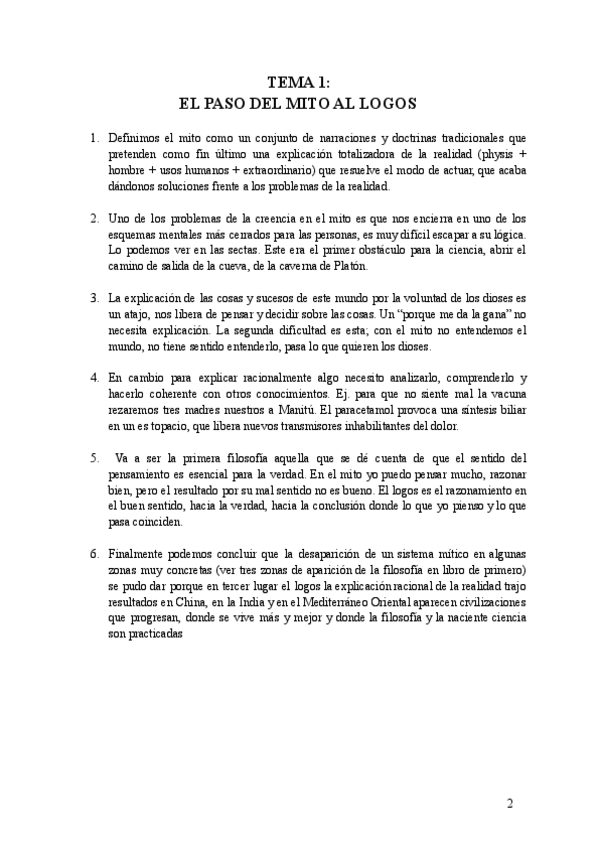 TEMA 1:
EL PASO DEL MITO AL LOGOS

1. Definimos el mito como un conjunto de narraciones y doctrinas tradicionales que pretenden como fin último una explicación totalizadora de la realidad (physis + hombre + usos humanos + extraordinario) que resuelve el modo de actuar, que acaba dándonos soluciones frente a los problemas de la realidad.

2. Uno de los problemas de la creencia en el mito es que nos encierra en uno de los esquemas mentales más cerrados para las personas, es muy difícil escapar a su lógica. Lo podemos ver en las sectas. Este era el primer obstáculo para la ciencia, abrir el camino de salida de la cueva, de la caverna de Platón.

3. La explicación de las cosas y sucesos de este mundo por la voluntad de los dioses es un atajo, nos libera de pensar y decidir sobre las cosas. Un "porque me da la gana" no necesita explicación. La segunda dificultad es esta; con el mito no entendemos el mundo, no tiene sentido entenderlo, pasa lo que quieren los dioses.

4. En cambio para explicar racionalmente algo necesito analizarlo, comprenderlo y hacerlo coherente con otros conocimientos. Ej. para que no siente mal la vacuna rezaremos tres madres nuestros a Manitú. El paracetamol provoca una síntesis biliar en un es topacio, que libera nuevos transmisores inhabilitantes del dolor.

5. Va a ser la primera filosofía aquella que se dé cuenta de que el sentido del pensamiento es esencial para la verdad. En el mito yo puedo pensar mucho, razonar bien, pero el resultado por su mal sentido no es bueno. El logos es el razonamiento en el buen sentido, hacia la verdad, hacia la conclusión donde lo que yo pienso y lo que pasa coinciden.

6. Finalmente podemos concluir que la desaparición de un sistema mítico en algunas zonas muy concretas (ver tres zonas de aparición de la filosofía en libro de primero) se pudo dar porque en tercer lugar el logos la explicación racional de la realidad trajo resultados en China, en la India y en el Mediterráneo Oriental aparecen civilizaciones que progresan, donde se vive más y mejor y donde la filosofía y la naciente ciencia son practicadas

2